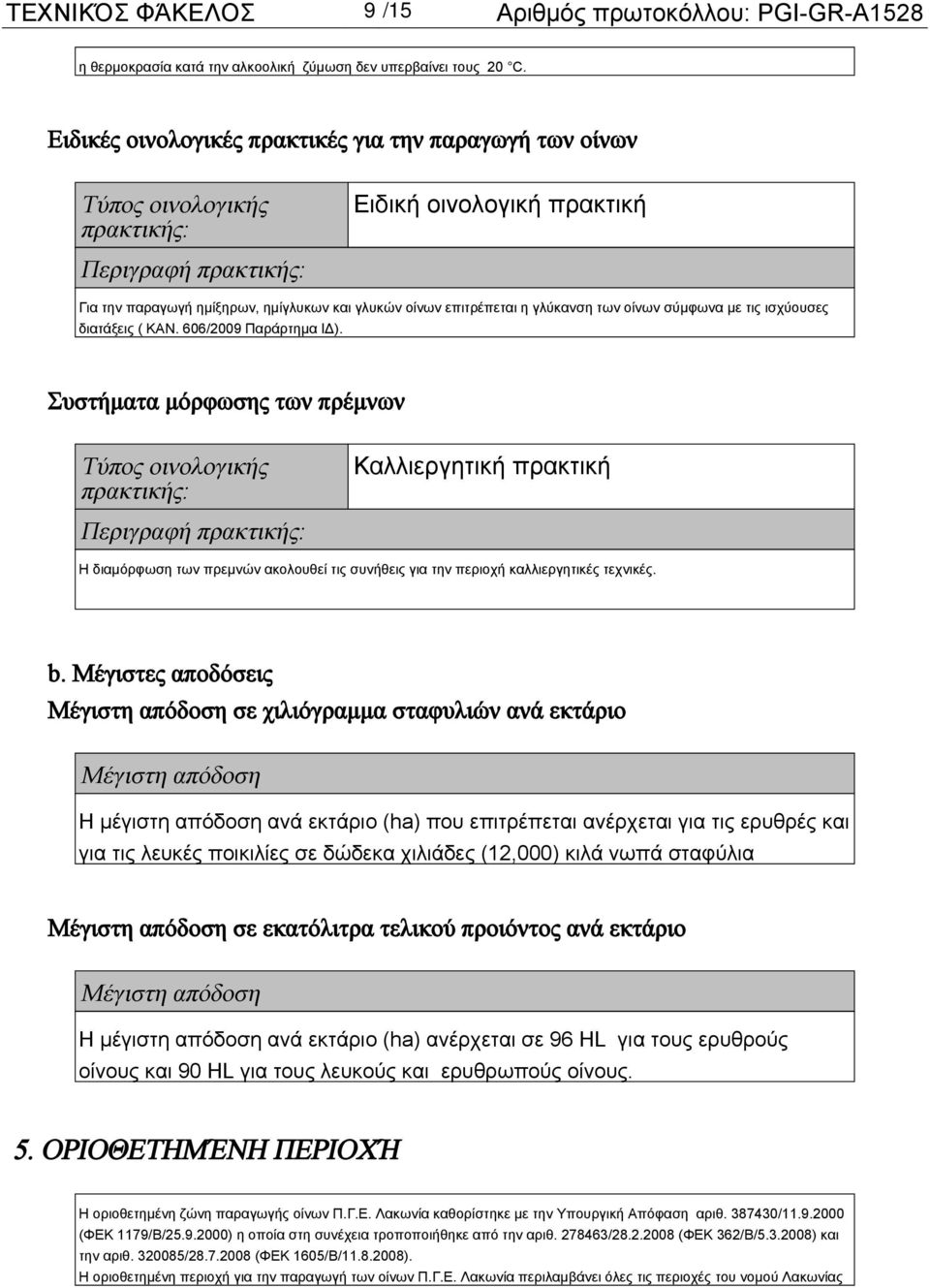 ΤΕΧΝΙΚΌΣ ΦΆΚΕΛΟΣ 9 /15 Αριθμός πρωτοκόλλου: PGI-GR-A1528

η θερμοκρασία κατά την αλκοολική ζύμωση δεν υπερβαίνει τους 20 °C.

Ειδικές οινολογικές πρακτικές για την παραγωγή των οίνων

| Τύπος οινολογικής πρακτικής: | Ειδική οινολογική πρακτική |
|---|---|
| Περιγραφή πρακτικής: | |

Για την παραγωγή ημίξηρων, ημίγλυκων και γλυκών οίνων επιτρέπεται η γλύκανση των οίνων σύμφωνα με τις ισχύουσες διατάξεις ( ΚΑΝ. 606/2009 Παράρτημα ΙΔ).

Συστήματα μόρφωσης των πρέμνων

| Τύπος οινολογικής πρακτικής: | Καλλιεργητική πρακτική |
|---|---|
| Περιγραφή πρακτικής: | |

Η διαμόρφωση των πρεμνών ακολουθεί τις συνήθεις για την περιοχή καλλιεργητικές τεχνικές.

b. Μέγιστες αποδόσεις

Μέγιστη απόδοση σε χιλιόγραμμα σταφυλιών ανά εκτάριο

Μέγιστη απόδοση

Η μέγιστη απόδοση ανά εκτάριο (ha) που επιτρέπεται ανέρχεται για τις ερυθρές και για τις λευκές ποικιλίες σε δώδεκα χιλιάδες (12,000) κιλά νωπά σταφύλια

Μέγιστη απόδοση σε εκατόλιτρα τελικού προιόντος ανά εκτάριο

Μέγιστη απόδοση

Η μέγιστη απόδοση ανά εκτάριο (ha) ανέρχεται σε 96 HL για τους ερυθρούς οίνους και 90 HL για τους λευκούς και ερυθρωπούς οίνους.

5. ΟΡΙΟΘΕΤΗΜΈΝΗ ΠΕΡΙΟΧΉ

Η οριοθετημένη ζώνη παραγωγής οίνων Π.Γ.Ε. Λακωνία καθορίστηκε με την Υπουργική Απόφαση αριθ. 387430/11.9.2000 (ΦΕΚ 1179/Β/25.9.2000) η οποία στη συνέχεια τροποποιήθηκε από την αριθ. 278463/28.2.2008 (ΦΕΚ 362/Β/5.3.2008) και την αριθ. 320085/28.7.2008 (ΦΕΚ 1605/Β/11.8.2008).
Η οριοθετημένη περιοχή για την παραγωγή των οίνων Π.Γ.Ε. Λακωνία περιλαμβάνει όλες τις περιοχές του νομού Λακωνίας